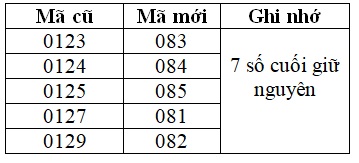 | Mã cũ | Mã mới | Ghi nhớ |
|---|---|---|
| 0123 | 083 | 7 số cuối giữ nguyên |
| 0124 | 084 | |
| 0125 | 085 | |
| 0127 | 081 | |
| 0129 | 082 | |